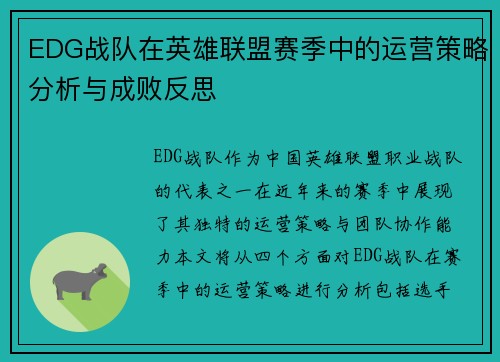 EDG战队在英雄联盟赛季中的运营策略分析与成败反思

EDG战队作为中国英雄联盟职业战队的代表之一在近年来的赛季中展现了其独特的运营策略与团队协作能力本文将从四个方面对EDG战队在赛季中的运营策略进行分析包括选手